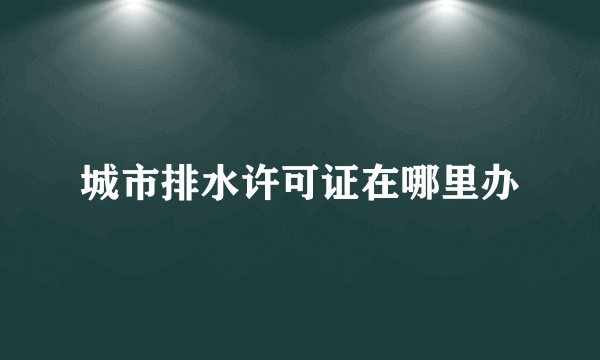 城市排水许可证在哪里办